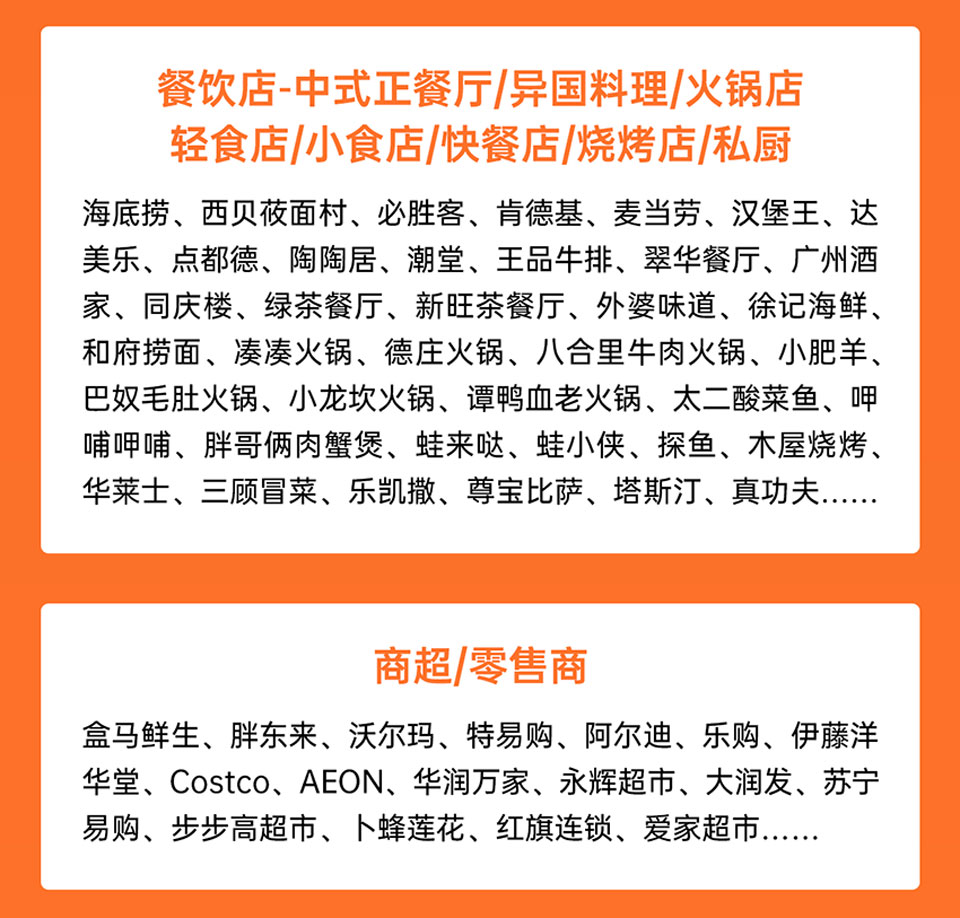 餐饮店-中式正餐厅/异国料理/火锅店
轻食店/小食店/快餐店/烧烤店/私厨

海底捞、西贝莜面村、必胜客、肯德基、麦当劳、汉堡王、达美乐、点都德、陶陶居、潮堂、王品牛排、翠华餐厅、广州酒家、同庆楼、绿茶餐厅、新旺茶餐厅、外婆味道、徐记海鲜、和府捞面、凑凑火锅、德庄火锅、八合里牛肉火锅、小肥羊、巴奴毛肚火锅、小龙坎火锅、谭鸭血老火锅、太二酸菜鱼、呷哺呷哺、胖哥俩肉蟹煲、蛙来哒、蛙小侠、探鱼、木屋烧烤、华莱士、三顾冒菜、乐凯撒、尊宝比萨、塔斯汀、真功夫……

商超/零售商

盒马鲜生、胖东来、沃尔玛、特易购、阿尔迪、乐购、伊藤洋华堂、Costco、AEON、华润万家、永辉超市、大润发、苏宁易购、步步高超市、卜蜂莲花、红旗连锁、爱家超市……